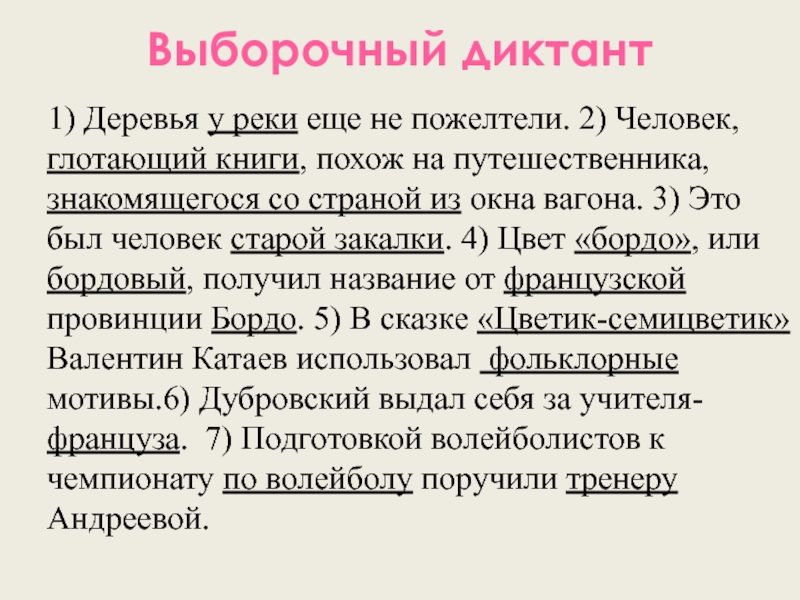 Выборочный диктант

1) Деревья у реки еще не пожелтели. 2) Человек, глотающий книги, похож на путешественника, знакомящегося со страной из окна вагона. 3) Это был человек старой закалки. 4) Цвет «бордо», или бордовый, получил название от французской провинции Бордо. 5) В сказке «Цветик-семицветик» Валентин Катаев использовал фольклорные мотивы.6) Дубровский выдал себя за учителя-француза. 7) Подготовкой волейболистов к чемпионату по волейболу поручили тренеру Андреевой.